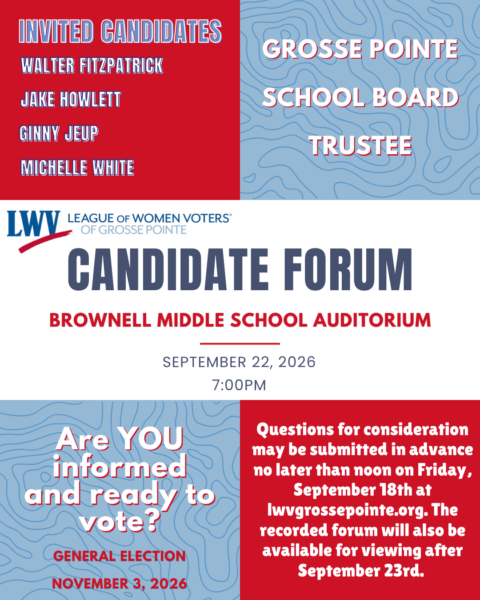 INVITED CANDIDATES
WALTER FITZPATRICK
JAKE HOWLETT
GINNY JEUP
MICHELLE WHITE

GROSSE POINTE
SCHOOL BOARD
TRUSTEE

LWV LEAGUE OF WOMEN VOTERS®
OF GROSSE POINTE

CANDIDATE FORUM

BROWNELL MIDDLE SCHOOL AUDITORIUM

SEPTEMBER 22, 2026
7:00PM

Are YOU informed and ready to vote?

GENERAL ELECTION
NOVEMBER 3, 2026

Questions for consideration may be submitted in advance no later than noon on Friday, September 18th at lwvgrossepointe.org. The recorded forum will also be available for viewing after September 23rd.